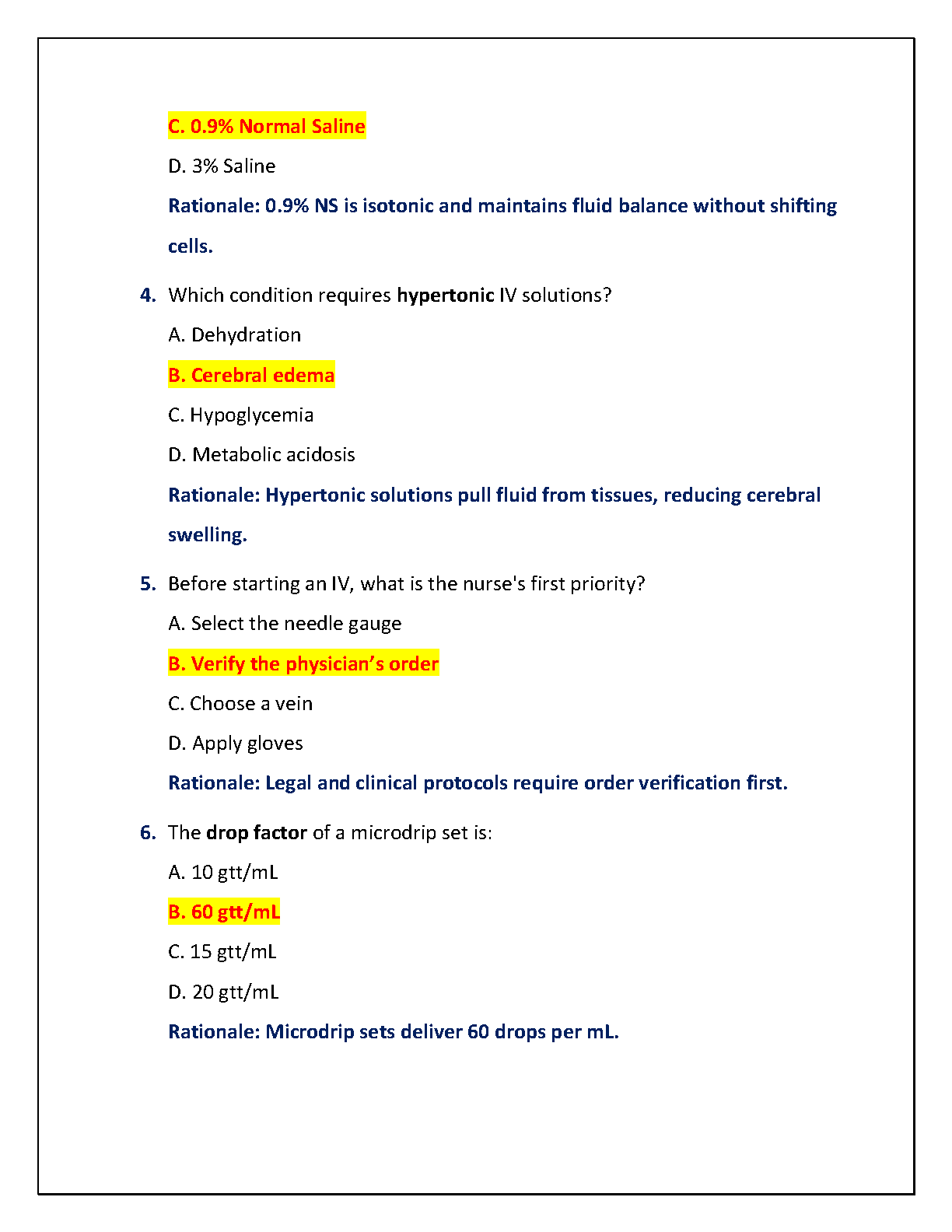 C. 0.9% Normal Saline

D. 3% Saline

Rationale: 0.9% NS is isotonic and maintains fluid balance without shifting cells.

4. Which condition requires hypertonic IV solutions?

A. Dehydration

B. Cerebral edema

C. Hypoglycemia

D. Metabolic acidosis

Rationale: Hypertonic solutions pull fluid from tissues, reducing cerebral swelling.

5. Before starting an IV, what is the nurse's first priority?

A. Select the needle gauge

B. Verify the physician's order

C. Choose a vein

D. Apply gloves

Rationale: Legal and clinical protocols require order verification first.

6. The drop factor of a microdrip set is:

A. 10 gtt/mL

B. 60 gtt/mL

C. 15 gtt/mL

D. 20 gtt/mL

Rationale: Microdrip sets deliver 60 drops per mL.